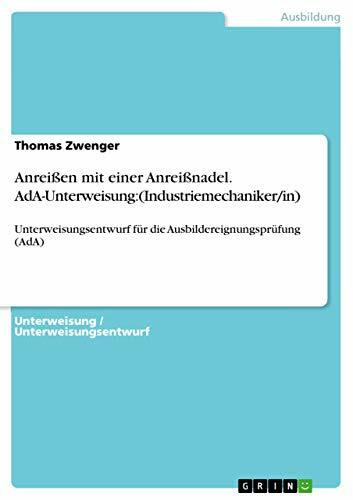 Ausbildung

Thomas Zwenger

Anreißen mit einer Anreißnadel. AdA-Unterweisung:(Industriemechaniker/in)

Unterweisungsentwurf für die Ausbildereignungsprüfung (AdA)

Unterweisung / Unterweisungsentwurf

GRIN